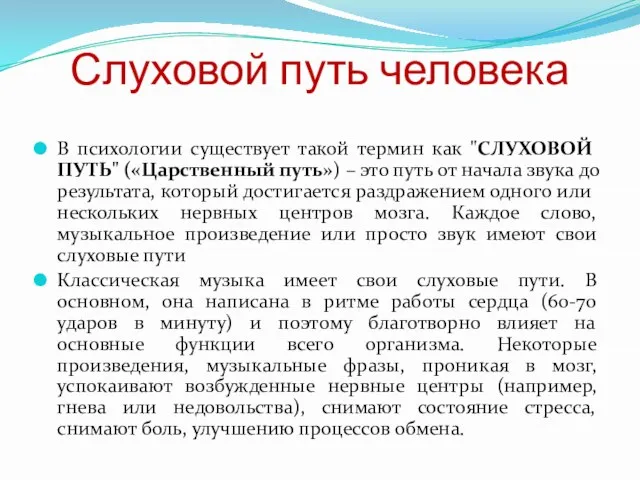 Слуховой путь человека

В психологии существует такой термин как "СЛУХОВОЙ ПУТЬ" («Царственный путь») – это путь от начала звука до результата, который достигается раздражением одного или нескольких нервных центров мозга. Каждое слово, музыкальное произведение или просто звук имеют свои слуховые пути

Классическая музыка имеет свои слуховые пути. В основном, она написана в ритме работы сердца (60-70 ударов в минуту) и поэтому благотворно влияет на основные функции всего организма. Некоторые произведения, музыкальные фразы, проникая в мозг, успокаивают возбужденные нервные центры (например, гнева или недовольства), снимают состояние стресса, снимают боль, улучшению процессов обмена.